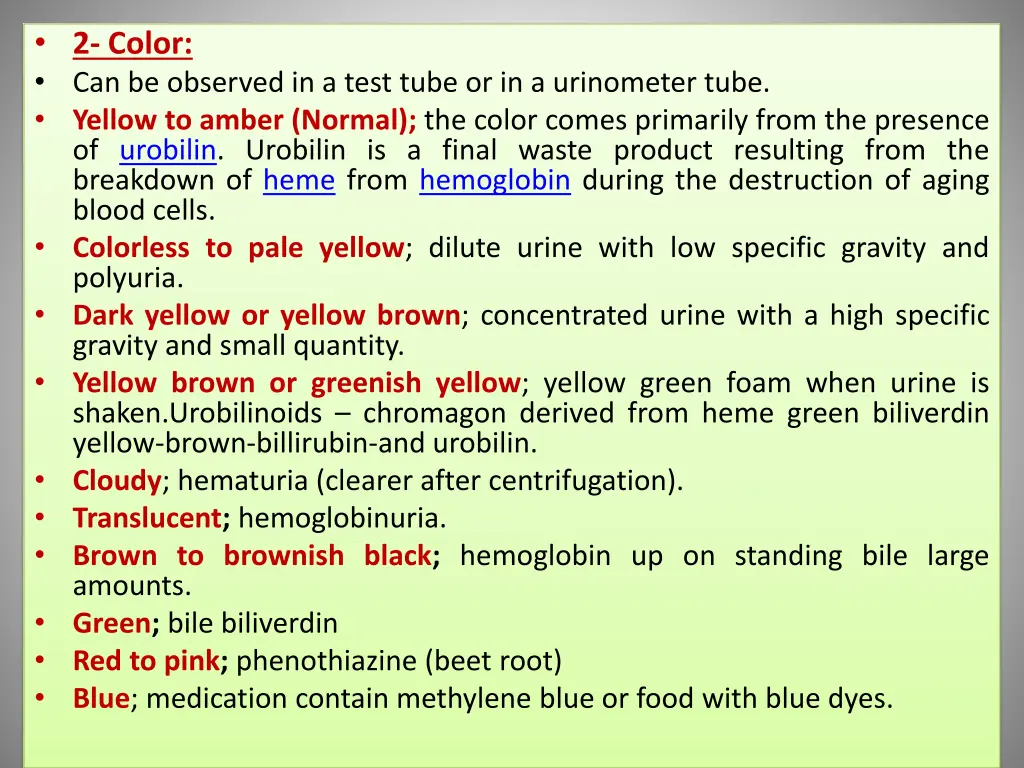 • 2- Color:
• Can be observed in a test tube or in a urinometer tube.
• Yellow to amber (Normal); the color comes primarily from the presence of urobilin. Urobilin is a final waste product resulting from the breakdown of heme from hemoglobin during the destruction of aging blood cells.
• Colorless to pale yellow; dilute urine with low specific gravity and polyuria.
• Dark yellow or yellow brown; concentrated urine with a high specific gravity and small quantity.
• Yellow brown or greenish yellow; yellow green foam when urine is shaken.Urobilinoids – chromagon derived from heme green biliverdin yellow-brown-billirubin-and urobilin.
• Cloudy; hematuria (clearer after centrifugation).
• Translucent; hemoglobinuria.
• Brown to brownish black; hemoglobin up on standing bile large amounts.
• Green; bile biliverdin
• Red to pink; phenothiazine (beet root)
• Blue; medication contain methylene blue or food with blue dyes.